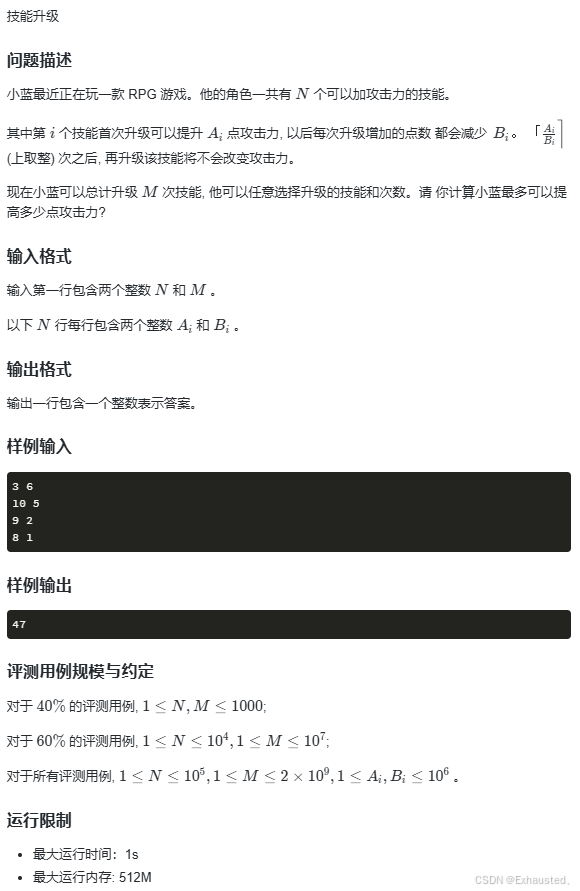 技能升级

问题描述

小蓝最近正在玩一款 RPG 游戏。他的角色一共有 $N$ 个可以加攻击力的技能。

其中第 $i$ 个技能首次升级可以提升 $A_i$ 点攻击力, 以后每次升级增加的点数 都会减少 $B_i$ 。 $\lceil \frac{A_i}{B_i} \rceil$ (上取整) 次之后, 再升级该技能将不会改变攻击力。

现在小蓝可以总计升级 $M$ 次技能, 他可以任意选择升级的技能和次数。请 你计算小蓝最多可以提高多少点攻击力?

输入格式

输入第一行包含两个整数 $N$ 和 $M$ 。

以下 $N$ 行每行包含两个整数 $A_i$ 和 $B_i$ 。

输出格式

输出一行包含一个整数表示答案。

样例输入

3 6
10 5
9 2
8 1

样例输出

47

评测用例规模与约定

对于 $40\%$ 的评测用例, $1 \leq N, M \leq 1000$;

对于 $60\%$ 的评测用例, $1 \leq N \leq 10^4, 1 \leq M \leq 10^7$;

对于所有评测用例, $1 \leq N \leq 10^5, 1 \leq M \leq 2 \times 10^9, 1 \leq A_i, B_i \leq 10^6$ 。

运行限制

- 最大运行时间: 1s
- 最大运行内存: 512M

CSDN @Exhausted、